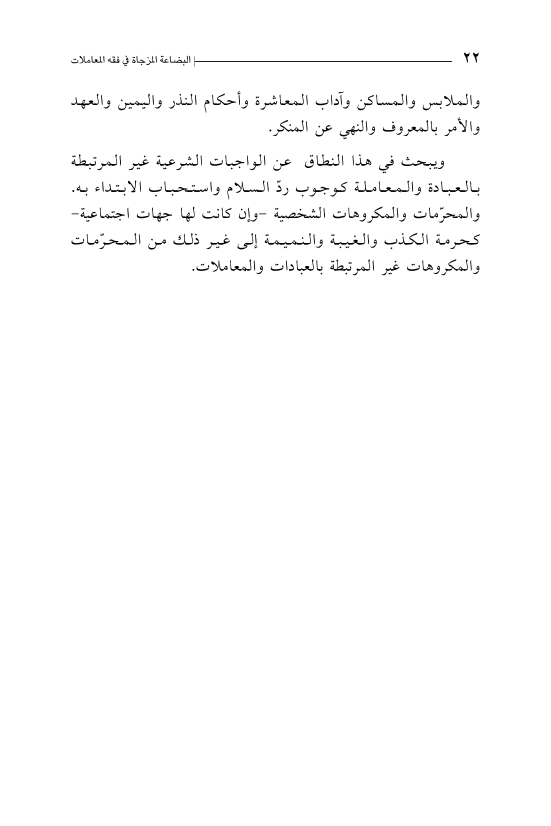 ٢٢ البضاعة المزجاة في فقه المعاملات

والملابس والمساكن وآداب المعاشرة وأحكام النذر واليمين والعهد والأمر بالمعروف والنهي عن المنكر.

ويبحث في هذا النطاق عن الواجبات الشرعية غير المرتبطة بالعبادة والمعاملة كوجوب ردّ السلام واستحباب الابتداء به. والمحرّمات والمكروهات الشخصية -وإن كانت لها جهات اجتماعية- كحرمة الكذب والغيبة والنميمة إلى غير ذلك من المحرّمات والمكروهات غير المرتبطة بالعبادات والمعاملات.